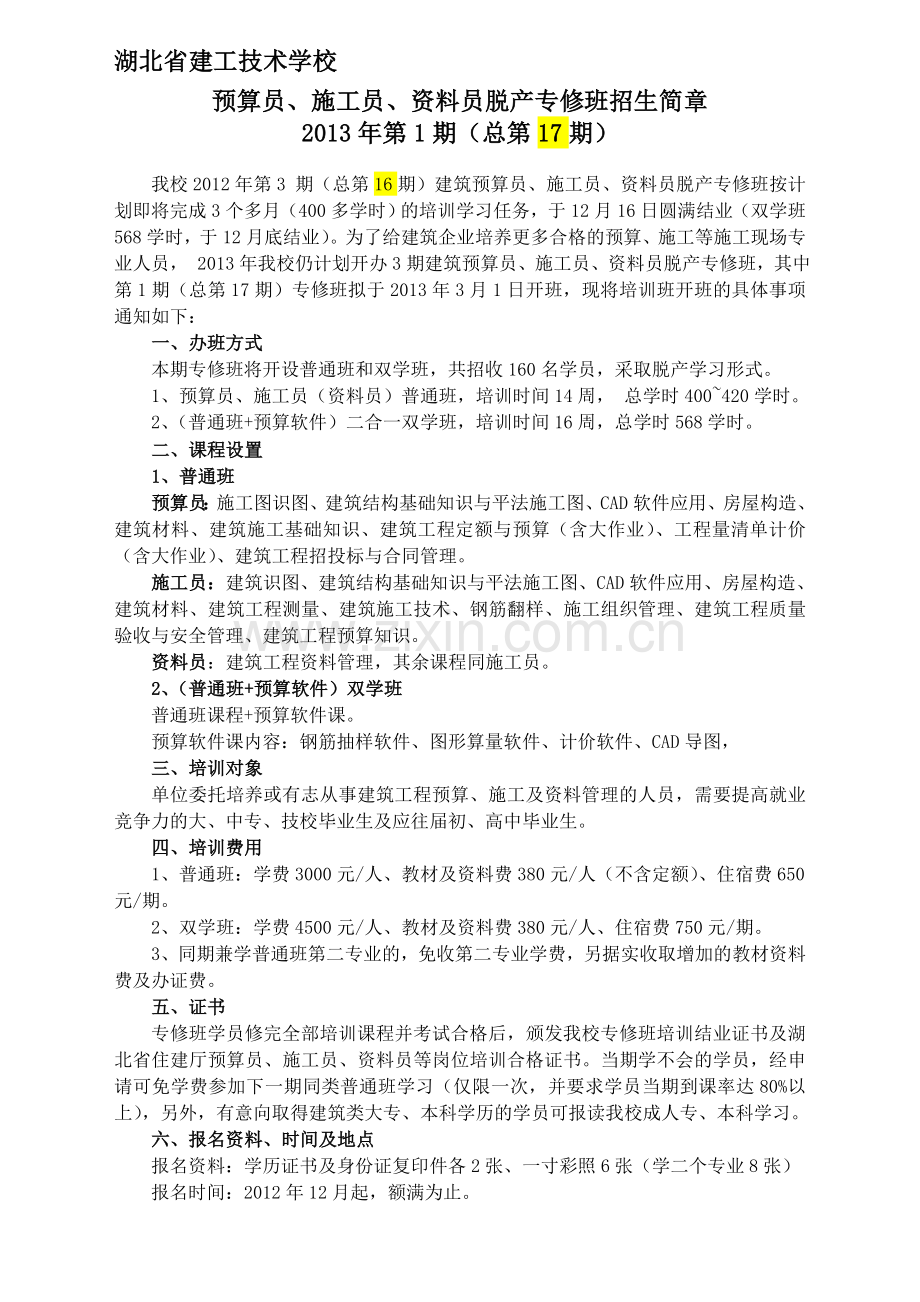 湖北省建工技术学校

预算员、施工员、资料员脱产专修班招生简章

2013年第1期（总第17期）

我校2012年第3期（总第16期）建筑预算员、施工员、资料员脱产专修班按计划即将完成3个多月（400多学时）的培训学习任务，于12月16日圆满结业（双学班568学时，于12月底结业）。为了给建筑企业培养更多合格的预算、施工等施工现场专业人员，2013年我校仍计划开办3期建筑预算员、施工员、资料员脱产专修班，其中第1期（总第17期）专修班拟于2013年3月1日开班，现将培训班开班的具体事项通知如下：

一、办班方式

本期专修班将开设普通班和双学班，共招收160名学员，采取脱产学习形式。

1、预算员、施工员（资料员）普通班，培训时间14周，总学时400~420学时。

2、（普通班+预算软件）二合一双学班，培训时间16周，总学时568学时。

二、课程设置

1、普通班

预算员：施工图识图、建筑结构基础知识与平法施工图、CAD软件应用、房屋构造、建筑材料、建筑施工基础知识、建筑工程定额与预算（含大作业）、工程量清单计价（含大作业）、建筑工程招投标与合同管理。

施工员：建筑识图、建筑结构基础知识与平法施工图、CAD软件应用、房屋构造、建筑材料、建筑工程测量、建筑施工技术、钢筋翻样、施工组织管理、建筑工程质量验收与安全管理、建筑工程预算知识。

资料员：建筑工程资料管理，其余课程同施工员。

2、（普通班+预算软件）双学班

普通班课程+预算软件课。

预算软件课内容：钢筋抽样软件、图形算量软件、计价软件、CAD导图，

三、培训对象

单位委托培养或有志从事建筑工程预算、施工及资料管理的人员，需要提高就业竞争力的大、中专、技校毕业生及应往届初、高中毕业生。

四、培训费用

1、普通班：学费3000元/人、教材及资料费380元/人（不含定额）、住宿费650元/期。

2、双学班：学费4500元/人、教材及资料费380元/人、住宿费750元/期。

3、同期兼学普通班第二专业的，免收第二专业学费，另据实收取增加的教材资料费及办证费。

五、证书

专修班学员修完全部培训课程并考试合格后，颁发我校专修班培训结业证书及湖北省住建厅预算员、施工员、资料员等岗位培训合格证书。当期学不会的学员，经申请可免学费参加下一期同类普通班学习（仅限一次，并要求学员当期到课率达80%以上），另外，有意向取得建筑类大专、本科学历的学员可报读我校成人专、本科学习。

六、报名资料、时间及地点

报名资料：学历证书及身份证复印件各2张、一寸彩照6张（学二个专业8张）

报名时间：2012年12月起，额满为止。

www.zixin.com.cn